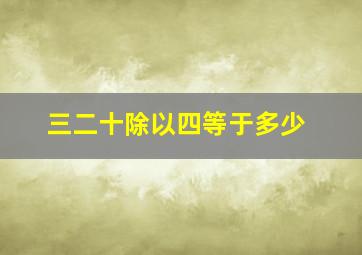 三二十除以四等于多少